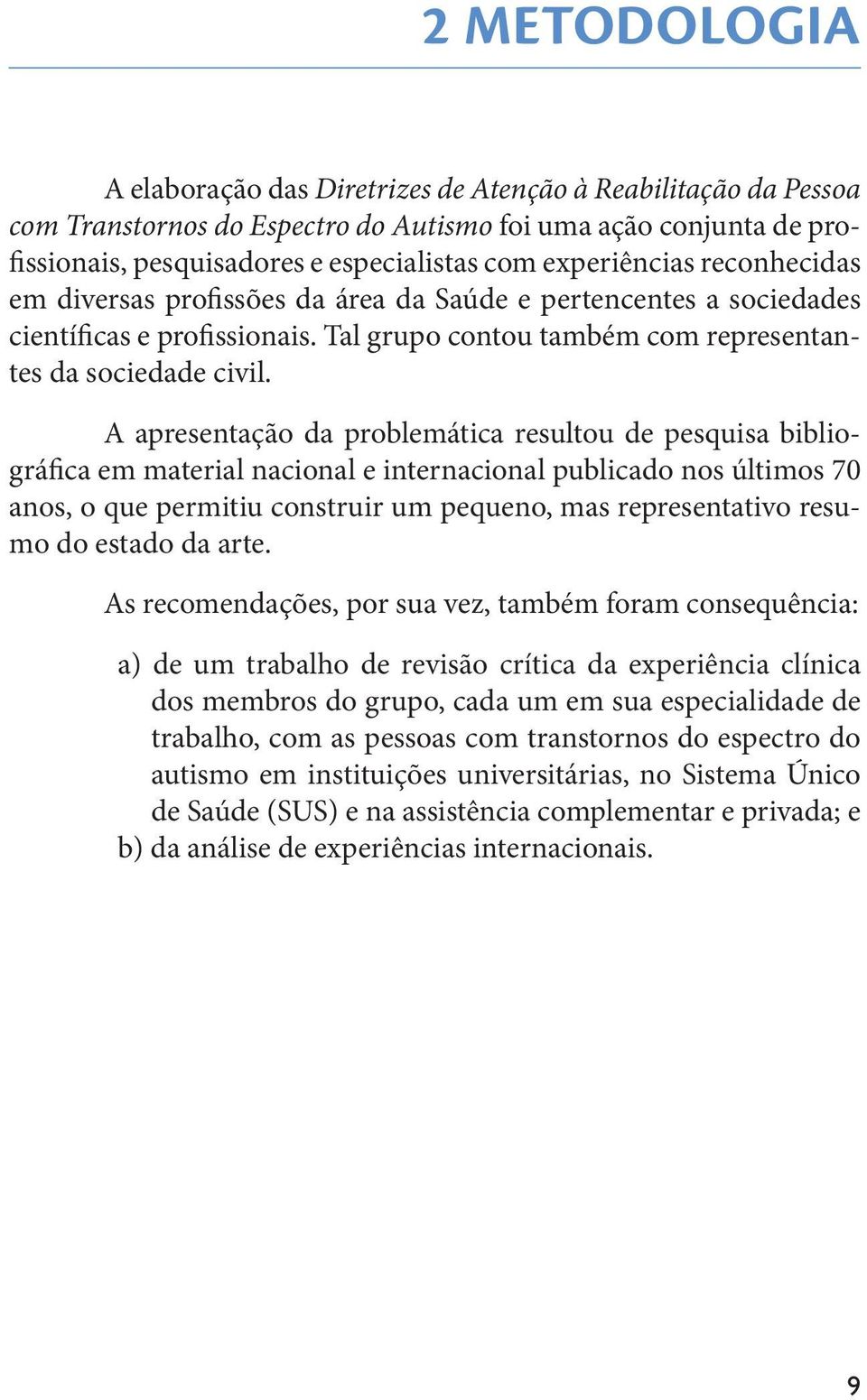 2 METODOLOGIA

A elaboração das Diretrizes de Atenção à Reabilitação da Pessoa com Transtornos do Espectro do Autismo foi uma ação conjunta de profissionais, pesquisadores e especialistas com experiências reconhecidas em diversas profissões da área da Saúde e pertencentes a sociedades científicas e profissionais. Tal grupo contou também com representantes da sociedade civil.

A apresentação da problemática resultou de pesquisa bibliográfica em material nacional e internacional publicado nos últimos 70 anos, o que permitiu construir um pequeno, mas representativo resumo do estado da arte.

As recomendações, por sua vez, também foram consequência:

a) de um trabalho de revisão crítica da experiência clínica dos membros do grupo, cada um em sua especialidade de trabalho, com as pessoas com transtornos do espectro do autismo em instituições universitárias, no Sistema Único de Saúde (SUS) e na assistência complementar e privada; e
b) da análise de experiências internacionais.

9